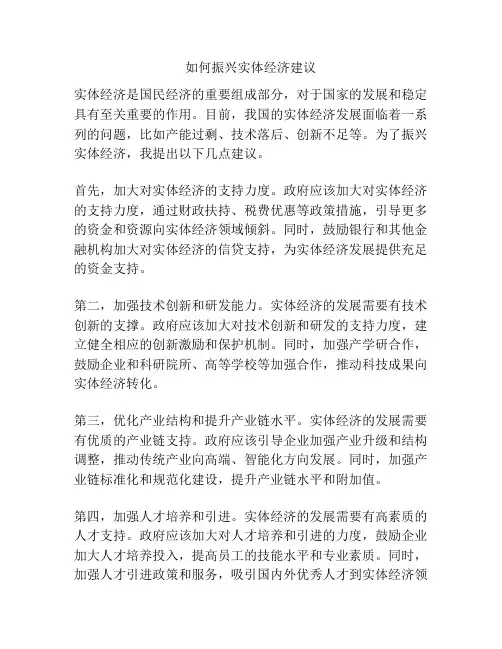 如何振兴实体经济建议

实体经济是国民经济的重要组成部分，对于国家的发展和稳定具有至关重要的作用。目前，我国的实体经济发展面临着一系列的问题，比如产能过剩、技术落后、创新不足等。为了振兴实体经济，我提出以下几点建议。

首先，加大对实体经济的支持力度。政府应该加大对实体经济的支持力度，通过财政扶持、税费优惠等政策措施，引导更多的资金和资源向实体经济领域倾斜。同时，鼓励银行和其他金融机构加大对实体经济的信贷支持，为实体经济发展提供充足的资金支持。

第二，加强技术创新和研发能力。实体经济的发展需要有技术创新的支撑。政府应该加大对技术创新和研发的支持力度，建立健全相应的创新激励和保护机制。同时，加强产学研合作，鼓励企业和科研院所、高等学校等加强合作，推动科技成果向实体经济转化。

第三，优化产业结构和提升产业链水平。实体经济的发展需要有优质的产业链支持。政府应该引导企业加强产业升级和结构调整，推动传统产业向高端、智能化方向发展。同时，加强产业链标准化和规范化建设，提升产业链水平和附加值。

第四，加强人才培养和引进。实体经济的发展需要有高素质的人才支持。政府应该加大对人才培养和引进的力度，鼓励企业加大人才培养投入，提高员工的技能水平和专业素质。同时，加强人才引进政策和服务，吸引国内外优秀人才到实体经济领